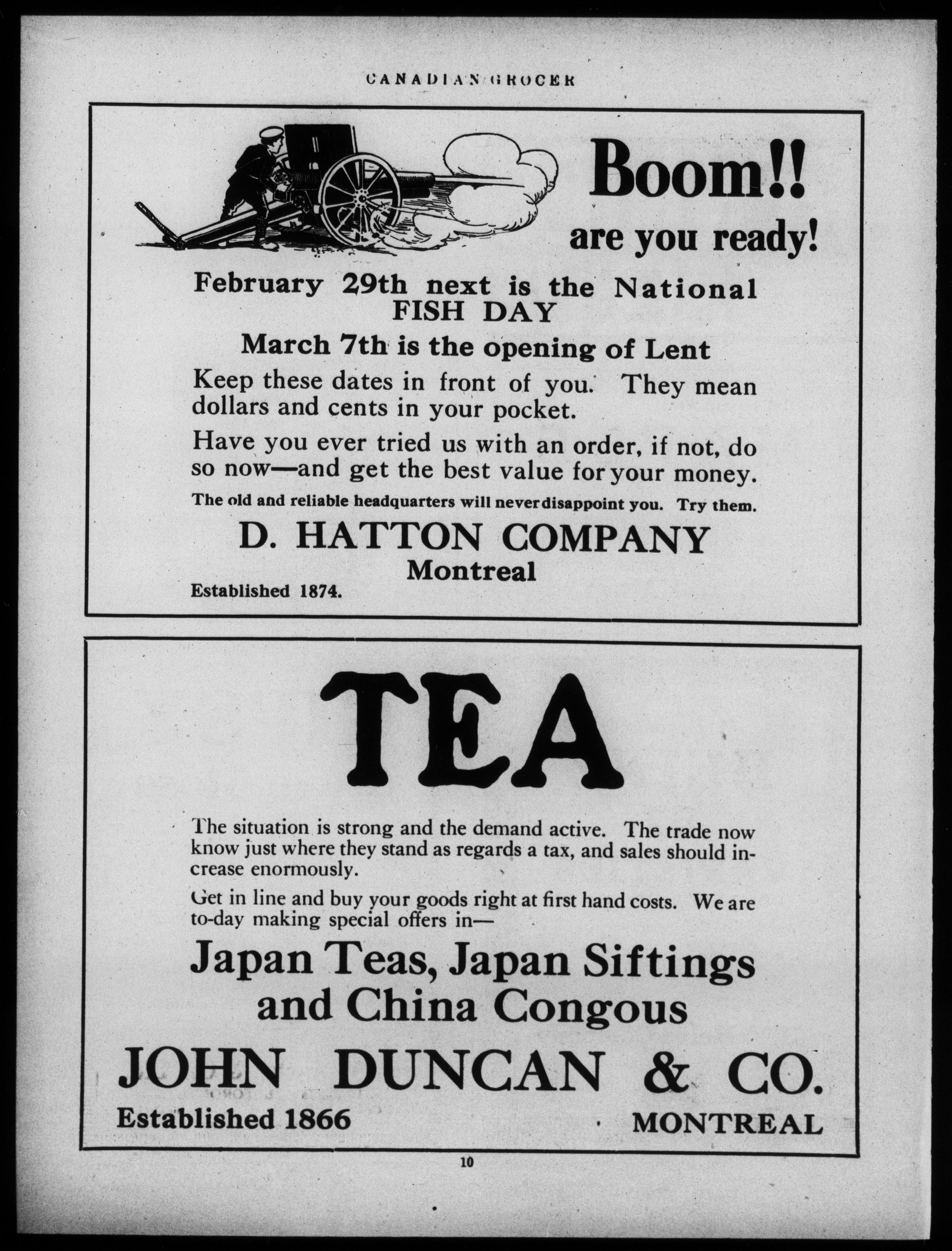 CANADIAN GROCER

Boom!!

are you ready!

February 29th next is the National FISH DAY

March 7th is the opening of Lent

Keep these dates in front of you. They mean dollars and cents in your pocket.

Have you ever tried us with an order, if not, do so now—and get the best value for your money.

The old and reliable headquarters will never disappoint you. Try them.

D. HATTON COMPANY
Montreal

Established 1874.

TEA

The situation is strong and the demand active. The trade now know just where they stand as regards a tax, and sales should increase enormously.

Get in line and buy your goods right at first hand costs. We are to-day making special offers in—

Japan Teas, Japan Siftings and China Congous

JOHN DUNCAN & CO.

Established 1866

MONTREAL

10